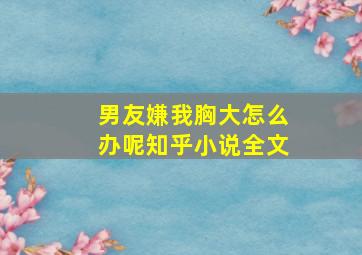 男友嫌我胸大怎么办呢知乎小说全文